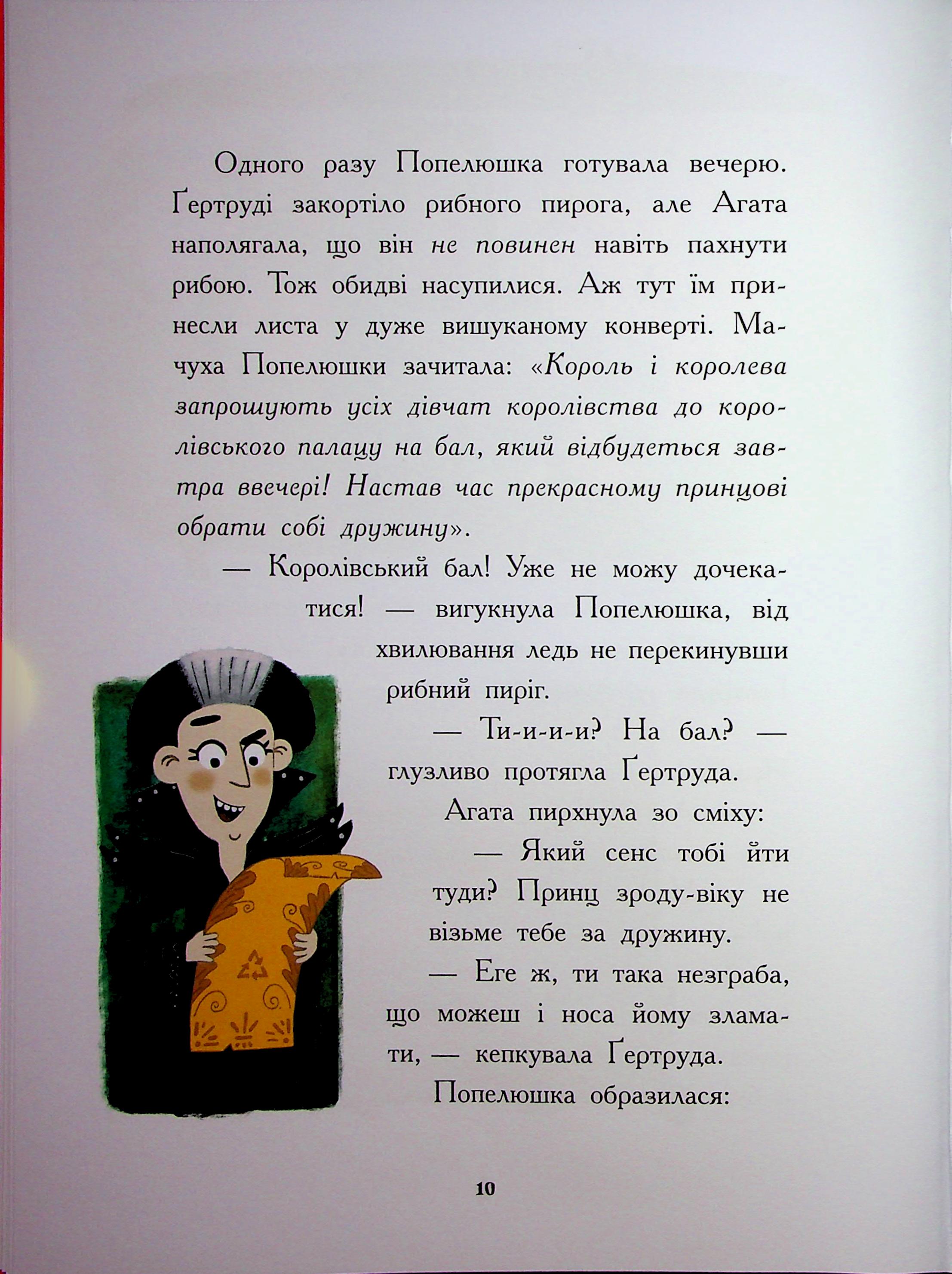 Одного разу Попелюшка готувала вечерю. Ґертруді закортіло рибного пирога, але Агата наполягала, що він не повинен навіть пахнути рибою. Тож обидві насупилися. Аж тут їм принесли листа у дуже вишуканому конверті. Мачуха Попелюшки зачитала: «Король і королева запрошують усіх дівчат королівства до королівського палацу на бал, який відбудеться завтра ввечері! Настав час прекрасному принцові обрати собі дружину».

— Королівський бал! Уже не можу дочекатися! — вигукнула Попелюшка, від хвилювання ледь не перекинувши рибний пиріг.

— Ти-и-и-и? На бал? — глузливо протягла Ґертруда.

Агата пирхнула зо сміху:

— Який сенс тобі йти туди? Принц зроду-віку не візьме тебе за дружину.

— Еге ж, ти така незграба, що можеш і носа йому зламати, — кепкувала Ґертруда.

Попелюшка образилася:

10